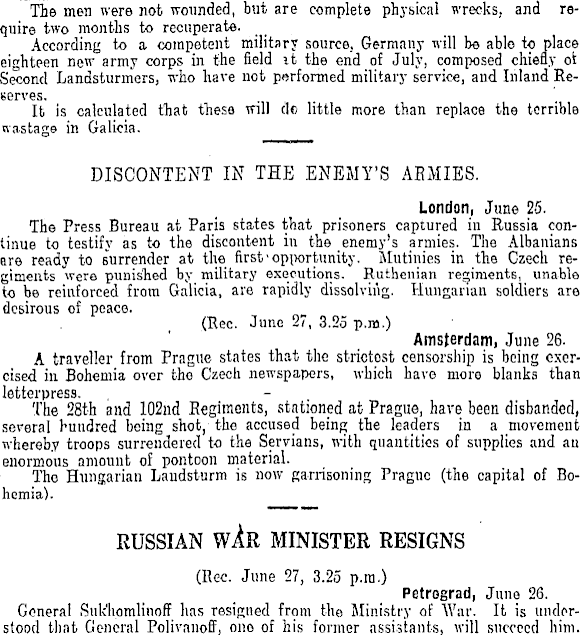 The men were not wounded, but are complete physical wrecks, and require two months to recuperate.

According to a competent military source, Germany will be able to place eighteen new army corps in the field at the end of July, composed chiefly of Second Landsturmers, who have not performed military service, and Inland Reserves.

It is calculated that these will do little more than replace the terrible wastage in Galicia.

DISCONTENT IN THE ENEMY'S ARMIES.

London, June 25.

The Press Bureau at Paris states that prisoners captured in Russia continue to testify as to the discontent in the enemy's armies. The Albanians are ready to surrender at the first opportunity. Mutinies in the Czech regiments were punished by military executions. Ruthenian regiments, unable to be reinforced from Galicia, are rapidly dissolving. Hungarian soldiers are desirous of peace.

(Rec. June 27, 3.25 p.m.)

Amsterdam, June 26.

A traveller from Prague states that the strictest censorship is being exercised in Bohemia over the Czech newspapers, which have more blanks than letterpress.

The 28th and 102nd Regiments, stationed at Prague, have been disbanded, several hundred being shot, the accused being the leaders in a movement whereby troops surrendered to the Servians, with quantities of supplies and an enormous amount of pontoon material.

The Hungarian Landsturm is now garrisoning Prague (the capital of Bohemia).

RUSSIAN WAR MINISTER RESIGNS

(Rec. June 27, 3.25 p.m.)

Petrograd, June 26.

General Sukhomlinoff has resigned from the Ministry of War. It is understood that General Polivanoff, one of his former assistants, will succeed him.